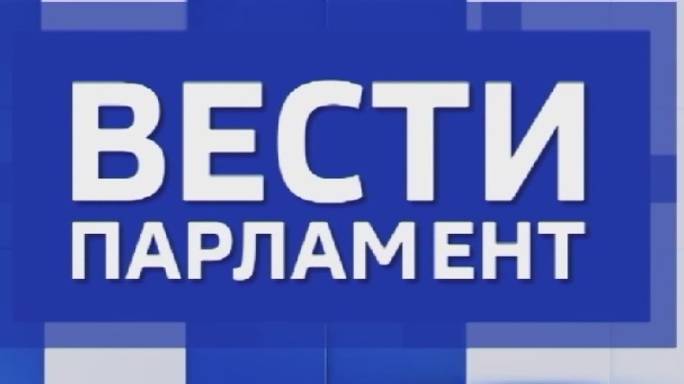 ВЕСТИ
ПАРЛАМЕНТ